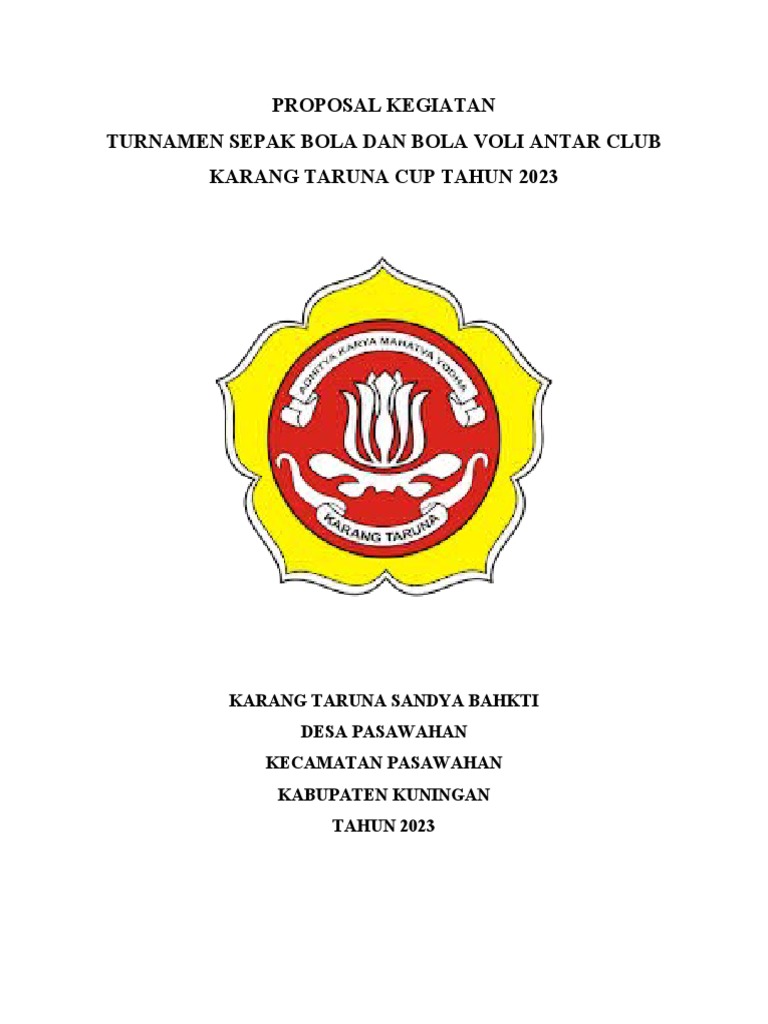 PROPOSAL KEGIATAN
TURNAMEN SEPAK BOLA DAN BOLA VOLI ANTAR CLUB
KARANG TARUNA CUP TAHUN 2023

ADHITYA KARYA MAHATVA YODHA

KARANG TARUNA

KARANG TARUNA SANDYA BAHKTI
DESA PASAWAHAN
KECAMATAN PASAWAHAN
KABUPATEN KUNINGAN
TAHUN 2023